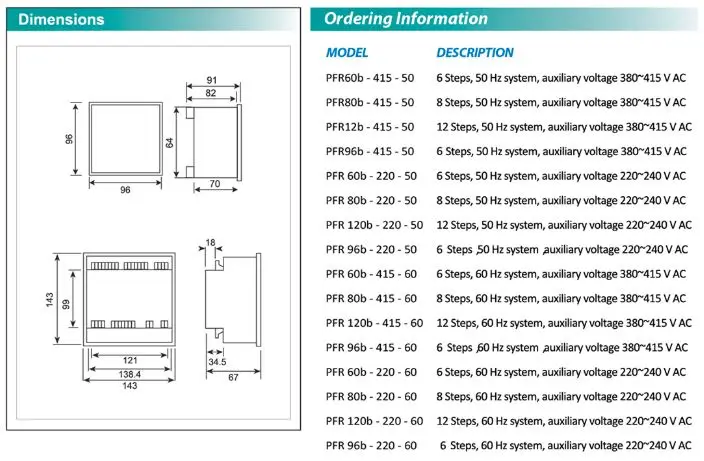 Dimensions

91
82
96
64
96
70
18
143
99
121
138.4
143
34.5
67

Ordering Information

| MODEL | DESCRIPTION |
|---|---|
| PFR60b - 415 - 50 | 6 Steps, 50 Hz system, auxiliary voltage 380~415 V AC |
| PFR80b - 415 - 50 | 8 Steps, 50 Hz system, auxiliary voltage 380~415 V AC |
| PFR12b - 415 - 50 | 12 Steps, 50 Hz system, auxiliary voltage 380~415 V AC |
| PFR96b - 415 - 50 | 6 Steps, 50 Hz system, auxiliary voltage 380~415 V AC |
| PFR 60b - 220 - 50 | 6 Steps, 50 Hz system, auxiliary voltage 220~240 V AC |
| PFR 80b - 220 - 50 | 8 Steps, 50 Hz system, auxiliary voltage 220~240 V AC |
| PFR 120b - 220 - 50 | 12 Steps, 50 Hz system, auxiliary voltage 220~240 V AC |
| PFR 96b - 220 - 50 | 6 Steps ,50 Hz system ,auxiliary voltage 220~240 V AC |
| PFR 60b - 415 - 60 | 6 Steps, 60 Hz system, auxiliary voltage 380~415 V AC |
| PFR 80b - 415 - 60 | 8 Steps, 60 Hz system, auxiliary voltage 380~415 V AC |
| PFR 120b - 415 - 60 | 12 Steps, 60 Hz system, auxiliary voltage 380~415 V AC |
| PFR 96b - 415 - 60 | 6 Steps ,60 Hz system ,auxiliary voltage 380~415 V AC |
| PFR 60b - 220 - 60 | 6 Steps, 60 Hz system, auxiliary voltage 220~240 V AC |
| PFR 80b - 220 - 60 | 8 Steps, 60 Hz system, auxiliary voltage 220~240 V AC |
| PFR 120b - 220 - 60 | 12 Steps, 60 Hz system, auxiliary voltage 220~240 V AC |
| PFR 96b - 220 - 60 | 6 Steps, 60 Hz system, auxiliary voltage 220~240 V AC |